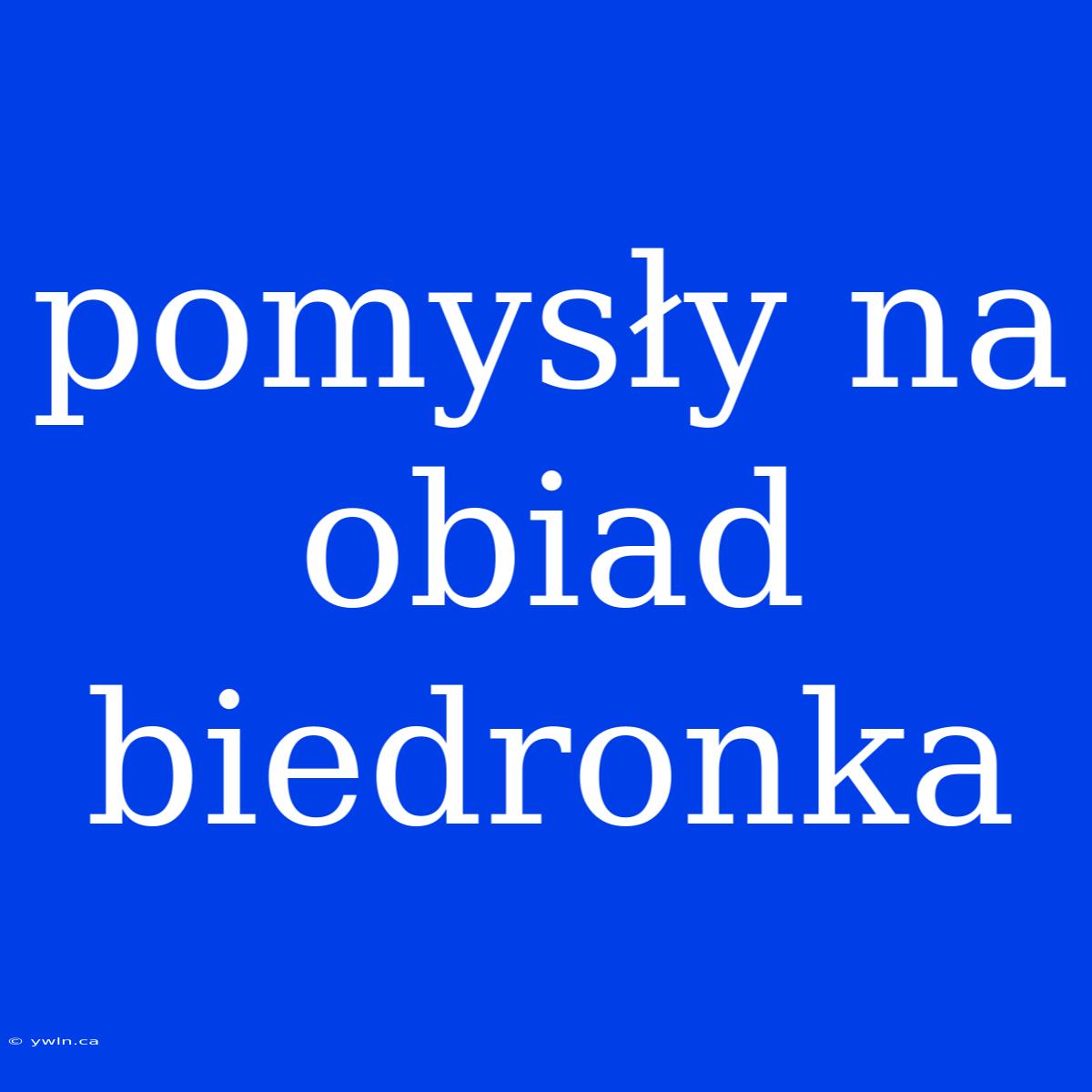 pomysły na obiad biedronka

© ywln.ca